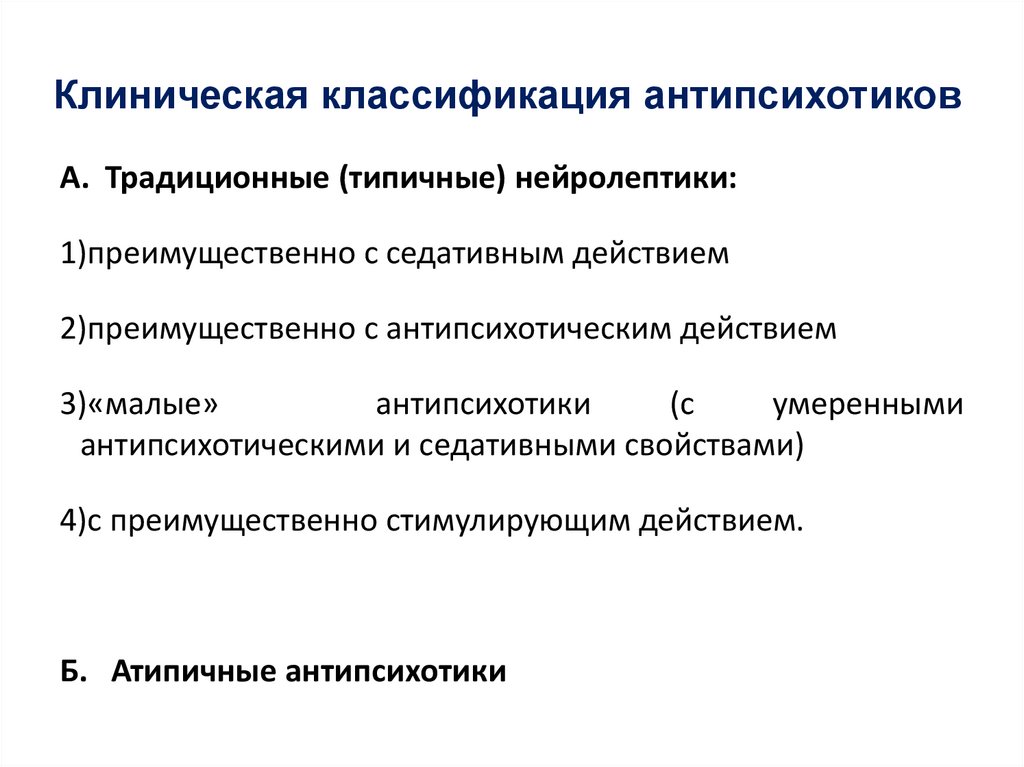 Клиническая классификация антипсихотиков

А. Традиционные (типичные) нейролептики:

1)преимущественно с седативным действием

2)преимущественно с антипсихотическим действием

3)«малые» антипсихотики (с умеренными антипсихотическими и седативными свойствами)

4)с преимущественно стимулирующим действием.

Б. Атипичные антипсихотики